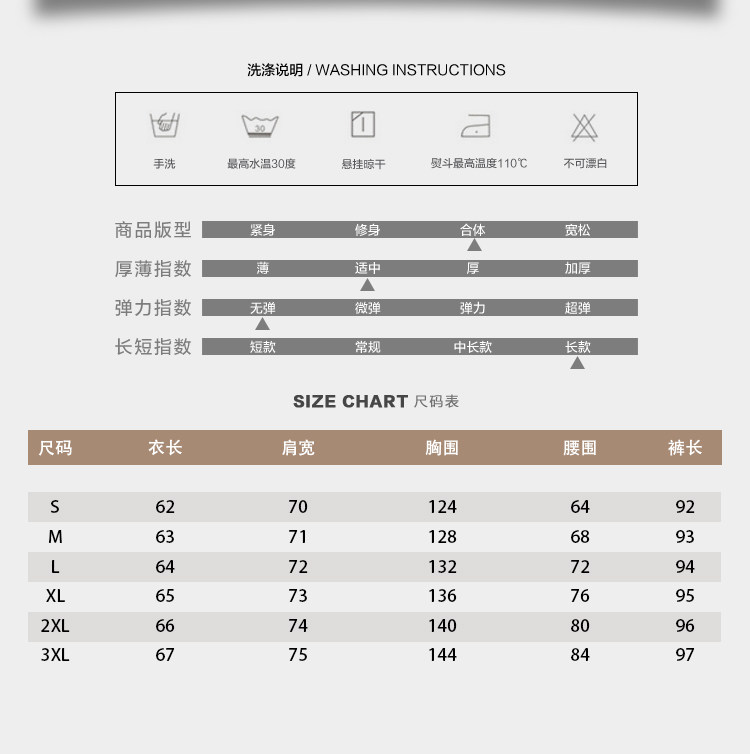 洗涤说明 / WASHING INSTRUCTIONS

30

手洗 最高水温30度 悬挂晾干 熨斗最高温度110℃ 不可漂白

商品版型 紧身 修身 合体 宽松

厚薄指数 薄 适中 厚 加厚

弹力指数 无弹 微弹 弹力 超弹

长短指数 短款 常规 中长款 长款

SIZE CHART 尺码表

| 尺码 | 衣长 | 肩宽 | 胸围 | 腰围 | 裤长 |
|---|---|---|---|---|---|
| S | 62 | 70 | 124 | 64 | 92 |
| M | 63 | 71 | 128 | 68 | 93 |
| L | 64 | 72 | 132 | 72 | 94 |
| XL | 65 | 73 | 136 | 76 | 95 |
| 2XL | 66 | 74 | 140 | 80 | 96 |
| 3XL | 67 | 75 | 144 | 84 | 97 |